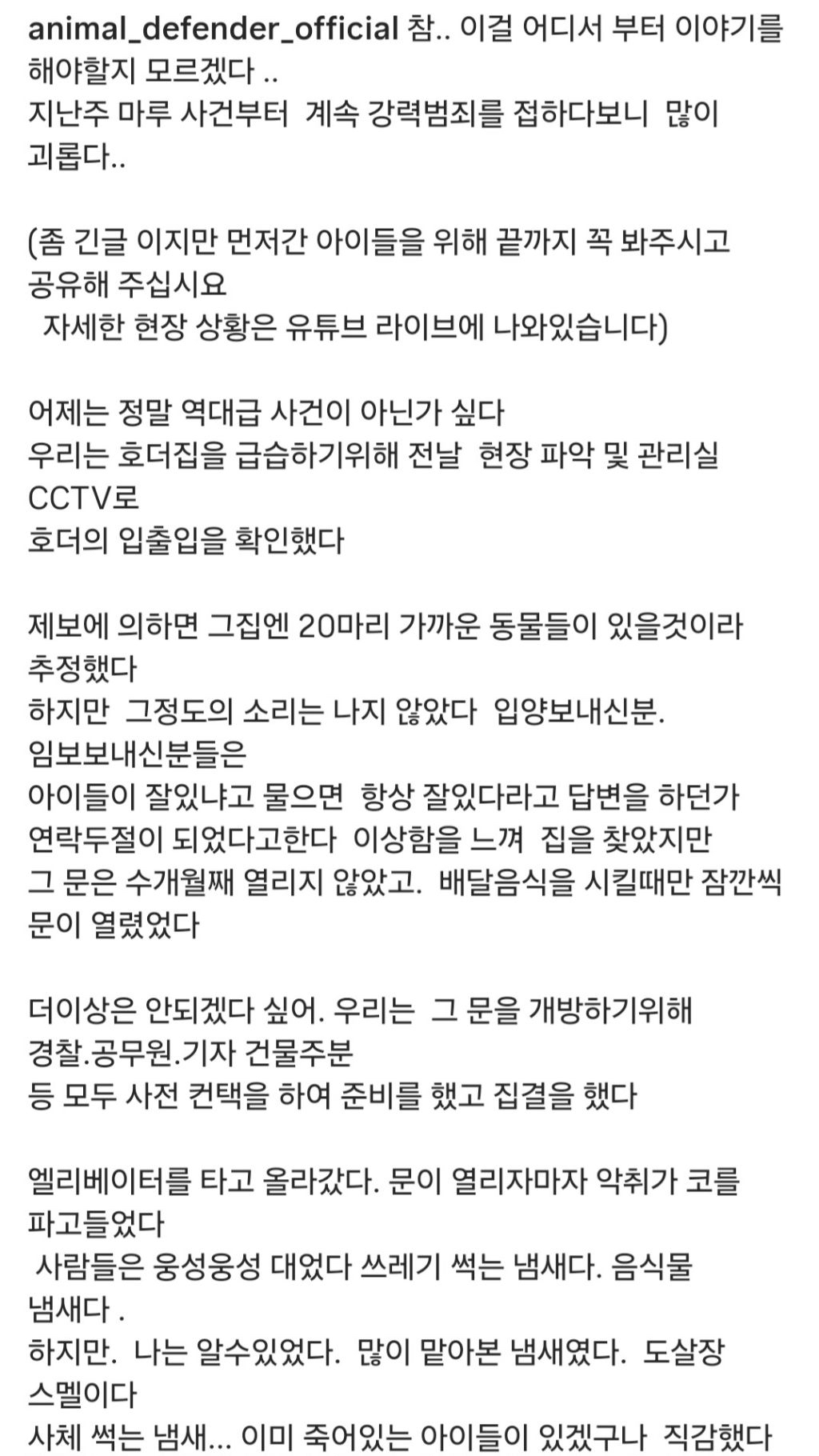 animal_defender_official 참.. 이걸 어디서 부터 이야기를 해야할지 모르겠다 ..
지난주 마루 사건부터 계속 강력범죄를 접하다보니 많이 괴롭다..

(좀 긴글 이지만 먼저간 아이들을 위해 끝까지 꼭 봐주시고 공유해 주십시요
자세한 현장 상황은 유튜브 라이브에 나와있습니다)

어제는 정말 역대급 사건이 아닌가 싶다
우리는 호더집을 급습하기위해 전날 현장 파악 및 관리실 CCTV로
호더의 입출입을 확인했다

제보에 의하면 그집엔 20마리 가까운 동물들이 있을것이라 추정했다
하지만 그정도의 소리는 나지 않았다 입양보내신분.
임보보내신분들은
아이들이 잘있냐고 물으면 항상 잘있다라고 답변을 하던가
연락두절이 되었다고한다 이상함을 느껴 집을 찾았지만
그 문은 수개월째 열리지 않았고. 배달음식을 시킬때만 잠깐씩 문이 열렸었다

더이상은 안되겠다 싶어. 우리는 그 문을 개방하기위해
경찰.공무원.기자 건물주분
등 모두 사전 컨택을 하여 준비를 했고 집결을 했다

엘리베이터를 타고 올라갔다. 문이 열리자마자 악취가 코를 파고들었다
사람들은 웅성웅성 대었다 쓰레기 썩는 냄새다. 음식물 냄새다 .
하지만. 나는 알수있었다. 많이 맡아본 냄새였다. 도살장 스멜이다
사체 썩는 냄새... 이미 죽어있는 아이들이 있겠구나 직감했다